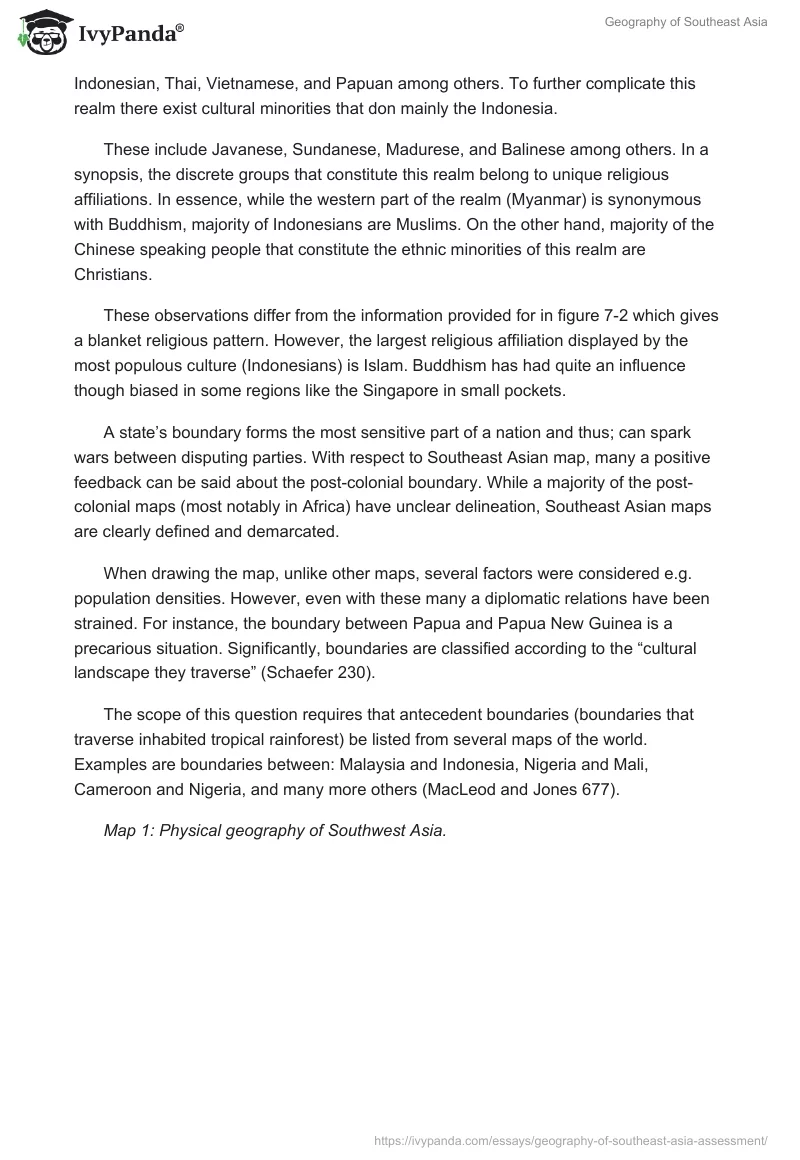 IvyPanda®

Geography of Southeast Asia

Indonesian, Thai, Vietnamese, and Papuan among others. To further complicate this realm there exist cultural minorities that don mainly the Indonesia.

These include Javanese, Sundanese, Madurese, and Balinese among others. In a synopsis, the discrete groups that constitute this realm belong to unique religious affiliations. In essence, while the western part of the realm (Myanmar) is synonymous with Buddhism, majority of Indonesians are Muslims. On the other hand, majority of the Chinese speaking people that constitute the ethnic minorities of this realm are Christians.

These observations differ from the information provided for in figure 7-2 which gives a blanket religious pattern. However, the largest religious affiliation displayed by the most populous culture (Indonesians) is Islam. Buddhism has had quite an influence though biased in some regions like the Singapore in small pockets.

A state's boundary forms the most sensitive part of a nation and thus; can spark wars between disputing parties. With respect to Southeast Asian map, many a positive feedback can be said about the post-colonial boundary. While a majority of the post-colonial maps (most notably in Africa) have unclear delineation, Southeast Asian maps are clearly defined and demarcated.

When drawing the map, unlike other maps, several factors were considered e.g. population densities. However, even with these many a diplomatic relations have been strained. For instance, the boundary between Papua and Papua New Guinea is a precarious situation. Significantly, boundaries are classified according to the "cultural landscape they traverse" (Schaefer 230).

The scope of this question requires that antecedent boundaries (boundaries that traverse inhabited tropical rainforest) be listed from several maps of the world. Examples are boundaries between: Malaysia and Indonesia, Nigeria and Mali, Cameroon and Nigeria, and many more others (MacLeod and Jones 677).

Map 1: Physical geography of Southwest Asia.

https://ivypanda.com/essays/geography-of-southeast-asia-assessment/